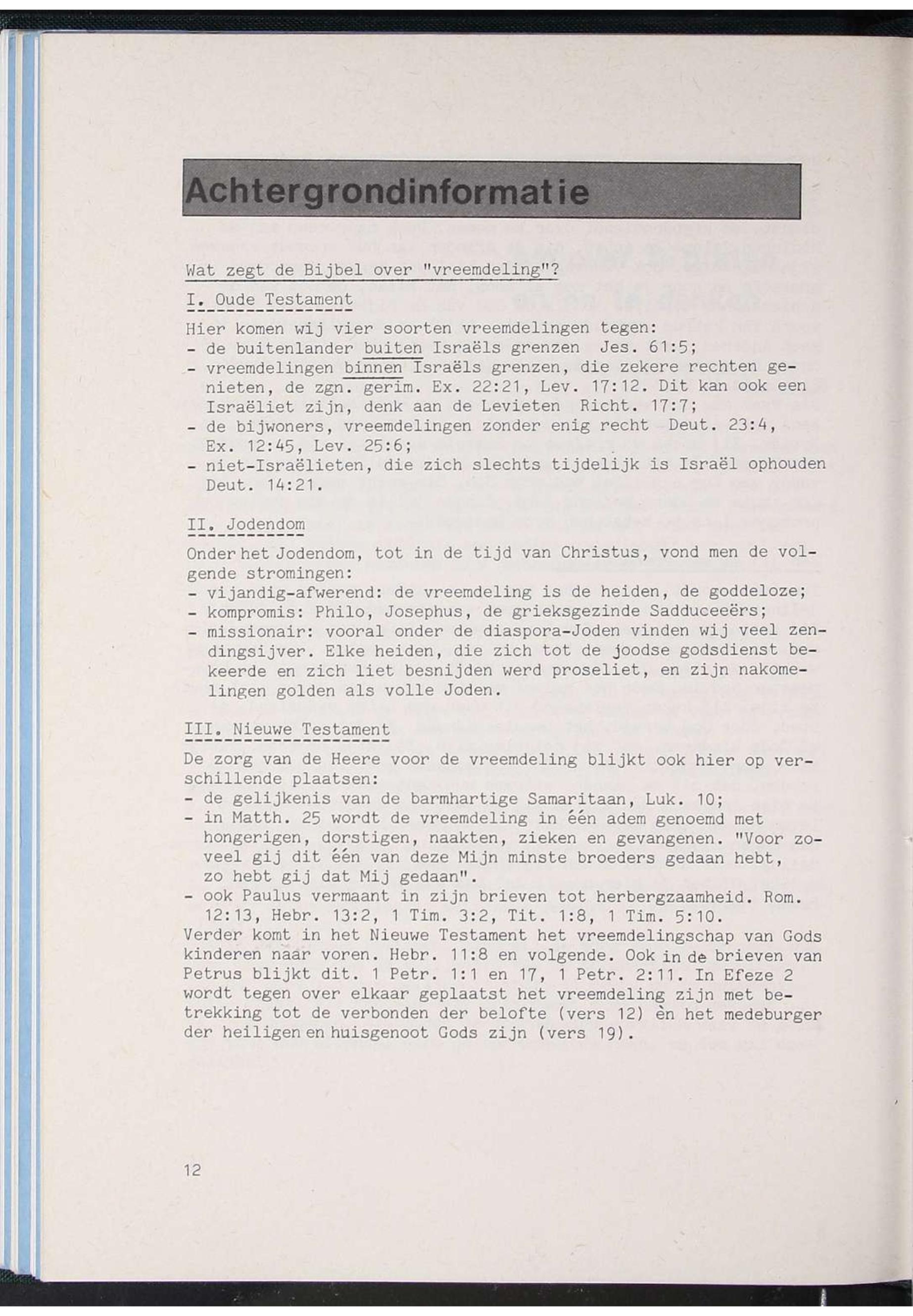 Achtergrondinformatie

Wat zegt de Bijbel over "vreemdeling"?

I. Oude Testament

Hier komen wij vier soorten vreemdelingen tegen:
- de buitenlander buiten Israëls grenzen Jes. 61:5;
- vreemdelingen binnen Israëls grenzen, die zekere rechten genieten, de zgn. gerim. Ex. 22:21, Lev. 17:12. Dit kan ook een Israëliet zijn, denk aan de Levieten Richt. 17:7;
- de bijwoners, vreemdelingen zonder enig recht Deut. 23:4, Ex. 12:45, Lev. 25:6;
- niet-Israëlieten, die zich slechts tijdelijk is Israël ophouden Deut. 14:21.

II. Jodendom

Onder het Jodendom, tot in de tijd van Christus, vond men de volgende stromingen:
- vijandig-afwerend: de vreemdeling is de heiden, de goddeloze;
- kompromis: Philo, Josephus, de grieksgezinde Sadduceeërs;
- missionair: vooral onder de diaspora-Joden vinden wij veel zendingsijver. Elke heiden, die zich tot de joodse godsdienst bekeerde en zich liet besnijden werd proseliet, en zijn nakomelingen golden als volle Joden.

III. Nieuwe Testament

De zorg van de Heere voor de vreemdeling blijkt ook hier op verschillende plaatsen:
- de gelijkenis van de barmhartige Samaritaan, Luk. 10;
- in Matth. 25 wordt de vreemdeling in één adem genoemd met hongerigen, dorstigen, naakten, zieken en gevangenen. "Voor zoveel gij dit één van deze Mijn minste broeders gedaan hebt, zo hebt gij dat Mij gedaan".
- ook Paulus vermaant in zijn brieven tot herbergzaamheid. Rom. 12:13, Hebr. 13:2, 1 Tim. 3:2, Tit. 1:8, 1 Tim. 5:10.
Verder komt in het Nieuwe Testament het vreemdelingschap van Gods kinderen naar voren. Hebr. 11:8 en volgende. Ook in de brieven van Petrus blijkt dit. 1 Petr. 1:1 en 17, 1 Petr. 2:11. In Efeze 2 wordt tegen over elkaar geplaatst het vreemdeling zijn met betrekking tot de verbonden der belofte (vers 12) èn het medeburger der heiligen en huisgenoot Gods zijn (vers 19).

12